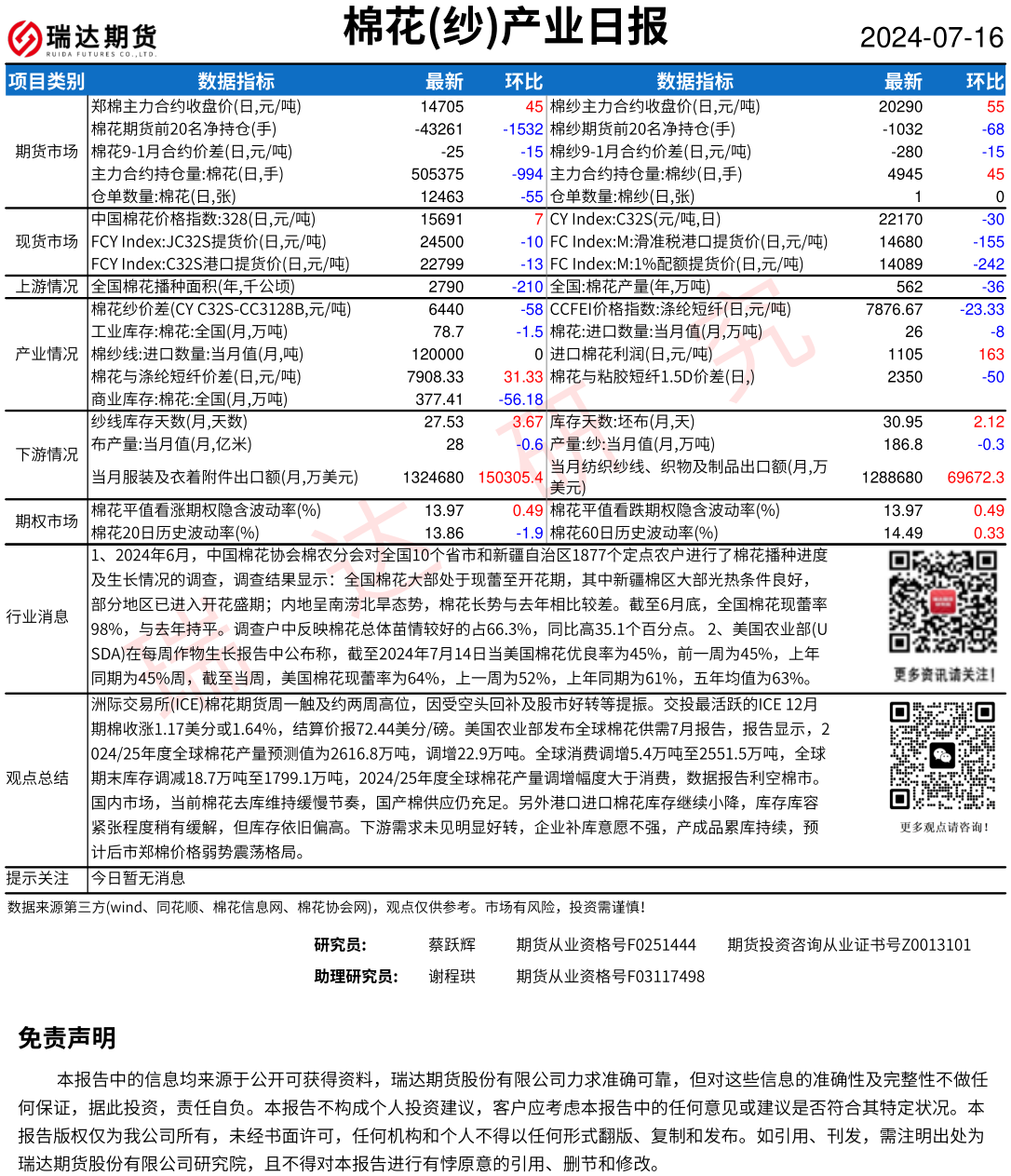 瑞达期货
RUIDA FUTURES CO.,LTD.
棉花(纱)产业日报
2024-07-16

| 项目类别 | 数据指标 | 最新 | 环比 | 数据指标 | 最新 | 环比 |
|---|---|---|---|---|---|---|
| 期货市场 | 郑棉主力合约收盘价(日,元/吨) | 14705 | 45 | 棉纱主力合约收盘价(日,元/吨) | 20290 | 55 |
| | 棉花期货前20名净持仓(手) | -43261 | -1532 | 棉纱期货前20名净持仓(手) | -1032 | -68 |
| | 棉花9-1月合约价差(日,元/吨) | -25 | -15 | 棉纱9-1月合约价差(日,元/吨) | -280 | -15 |
| | 主力合约持仓量:棉花(日,手) | 505375 | -994 | 主力合约持仓量:棉纱(日,手) | 4945 | 45 |
| | 仓单数量:棉花(日,张) | 12463 | -55 | 仓单数量:棉纱(日,张) | 1 | 0 |
| 现货市场 | 中国棉花价格指数:328(日,元/吨) | 15691 | 7 | CY Index:C32S(元/吨,日) | 22170 | -30 |
| | FCY Index:JC32S提货价(日,元/吨) | 24500 | -10 | FC Index:M:滑准税港口提货价(日,元/吨) | 14680 | -155 |
| | FCY Index:C32S港口提货价(日,元/吨) | 22799 | -13 | FC Index:M:1%配额提货价(日,元/吨) | 14089 | -242 |
| 上游情况 | 全国棉花播种面积(年,千公顷) | 2790 | -210 | 全国:棉花产量(年,万吨) | 562 | -36 |
| 产业情况 | 棉花纱价差(CY C32S-CC3128B,元/吨) | 6440 | -58 | CCFEI价格指数:涤纶短纤(日,元/吨) | 7876.67 | -23.33 |
| | 工业库存:棉花:全国(月,万吨) | 78.7 | -1.5 | 棉花:进口数量:当月值(月,万吨) | 26 | -8 |
| | 棉纱线:进口数量:当月值(月,吨) | 120000 | 0 | 进口棉花利润(日,元/吨) | 1105 | 163 |
| | 棉花与涤纶短纤价差(日,元/吨) | 7908.33 | 31.33 | 棉花与粘胶短纤1.5D价差(日,) | 2350 | -50 |
| | 商业库存:棉花:全国(月,万吨) | 377.41 | -56.18 | | | |
| 下游情况 | 纱线库存天数(月,天数) | 27.53 | 3.67 | 库存天数:坯布(月,天) | 30.95 | 2.12 |
| | 布产量:当月值(月,亿米) | 28 | -0.6 | 产量:纱:当月值(月,万吨) | 186.8 | -0.3 |
| | 当月服装及衣着附件出口额(月,万美元) | 1324680 | 150305.4 | 当月纺织纱线、织物及制品出口额(月,万美元) | 1288680 | 69672.3 |
| 期权市场 | 棉花平值看涨期权隐含波动率(%) | 13.97 | 0.49 | 棉花平值看跌期权隐含波动率(%) | 13.97 | 0.49 |
| | 棉花20日历史波动率(%) | 13.86 | -1.9 | 棉花60日历史波动率(%) | 14.49 | 0.33 |

行业消息
1、2024年6月，中国棉花协会棉农分会对全国10个省市和新疆自治区1877个定点农户进行了棉花播种进度及生长情况的调查，调查结果显示：全国棉花大部处于现蕾至开花期，其中新疆棉区大部光热条件良好，部分地区已进入开花盛期；内地呈南涝北旱态势，棉花长势与去年相比较差。截至6月底，全国棉花现蕾率98%，与去年持平。调查户中反映棉花总体苗情较好的占66.3%，同比高35.1个百分点。 2、美国农业部(USDA)在每周作物生长报告中公布称，截至2024年7月14日当美国棉花优良率为45%，前一周为45%，上年同期为45%周，截至当周，美国棉花现蕾率为64%，上一周为52%，上年同期为61%，五年均值为63%。
更多资讯请关注！

观点总结
洲际交易所(ICE)棉花期货周一触及约两周高位，因受空头回补及股市好转等提振。交投最活跃的ICE 12月期棉收涨1.17美分或1.64%，结算价报72.44美分/磅。美国农业部发布全球棉花供需7月报告，报告显示，2024/25年度全球棉花产量预测值为2616.8万吨，调增22.9万吨。全球消费调增5.4万吨至2551.5万吨，全球期末库存调减18.7万吨至1799.1万吨，2024/25年度全球棉花产量调增幅度大于消费，数据报告利空棉市。国内市场，当前棉花去库维持缓慢节奏，国产棉供应仍充足。另外港口进口棉花库存继续小降，库存库容紧张程度稍有缓解，但库存依旧偏高。下游需求未见明显好转，企业补库意愿不强，产成品累库持续，预计后市郑棉价格弱势震荡格局。
更多观点请咨询！

提示关注 今日暂无消息

数据来源第三方(wind、同花顺、棉花信息网、棉花协会网)，观点仅供参考。市场有风险，投资需谨慎！

研究员: 蔡跃辉 期货从业资格号F0251444 期货投资咨询从业证书号Z0013101
助理研究员: 谢程珙 期货从业资格号F03117498

免责声明

本报告中的信息均来源于公开可获得资料，瑞达期货股份有限公司力求准确可靠，但对这些信息的准确性及完整性不做任何保证，据此投资，责任自负。本报告不构成个人投资建议，客户应考虑本报告中的任何意见或建议是否符合其特定状况。本报告版权仅为我公司所有，未经书面许可，任何机构和个人不得以任何形式翻版、复制和发布。如引用、刊发，需注明出处为瑞达期货股份有限公司研究院，且不得对本报告进行有悖原意的引用、删节和修改。